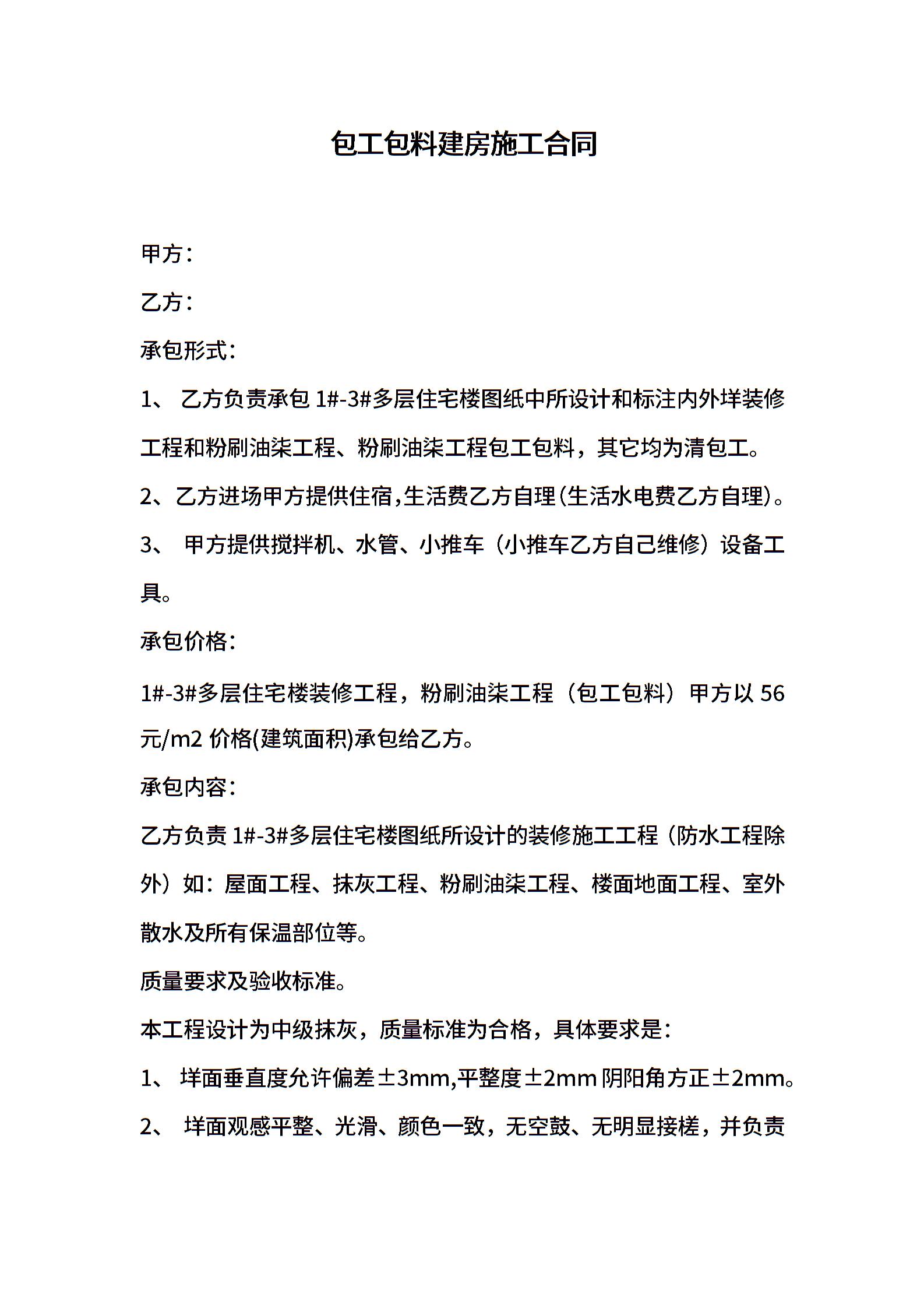 包工包料建房施工合同

甲方：

乙方：

承包形式：

1、乙方负责承包1#-3#多层住宅楼图纸中所设计和标注内外垟装修工程和粉刷油柒工程、粉刷油柒工程包工包料，其它均为清包工。

2、乙方进场甲方提供住宿,生活费乙方自理(生活水电费乙方自理)。

3、甲方提供搅拌机、水管、小推车（小推车乙方自己维修）设备工具。

承包价格：

1#-3#多层住宅楼装修工程，粉刷油柒工程（包工包料）甲方以56元/m2价格(建筑面积)承包给乙方。

承包内容：

乙方负责1#-3#多层住宅楼图纸所设计的装修施工工程（防水工程除外）如：屋面工程、抹灰工程、粉刷油柒工程、楼面地面工程、室外散水及所有保温部位等。

质量要求及验收标准。

本工程设计为中级抹灰，质量标准为合格，具体要求是：

1、垟面垂直度允许偏差±3mm,平整度±2mm阴阳角方正±2mm。

2、垟面观感平整、光滑、颜色一致，无空鼓、无明显接槎，并负责